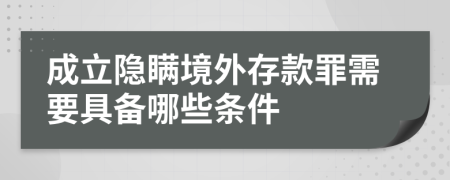 成立隐瞒境外存款罪需要具备哪些条件